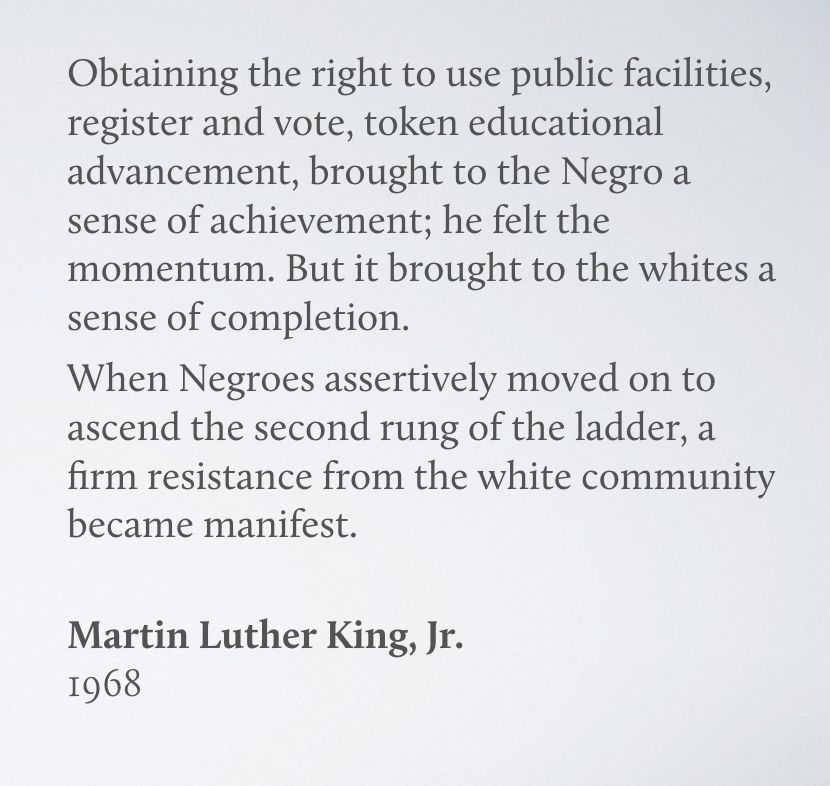 Obtaining the right to use public facilities, register and vote, token educational advancement, brought to the Negro a sense of achievement; he felt the momentum. But it brought to the whites a sense of completion.

When Negroes assertively moved on to ascend the second rung of the ladder, a firm resistance from the white community became manifest.

Martin Luther King, Jr.
1968